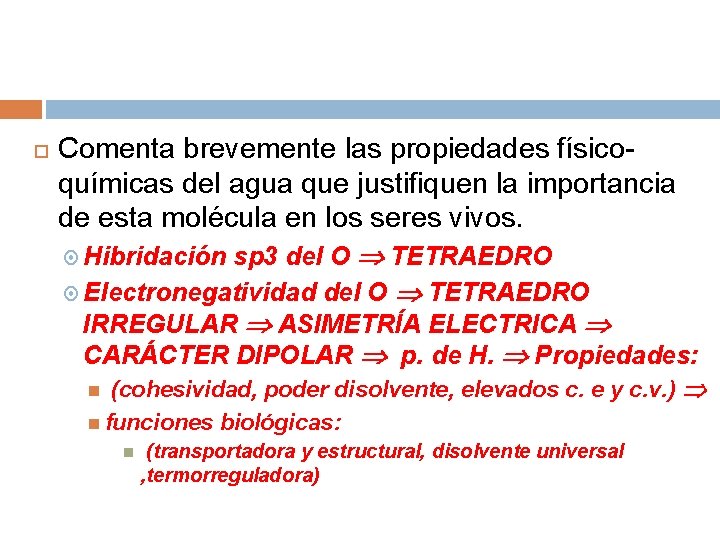 Comenta brevemente las propiedades físico-químicas del agua que justifiquen la importancia de esta molécula en los seres vivos.

Hibridación sp3 del O $\Rightarrow$ TETRAEDRO

Electronegatividad del O $\Rightarrow$ TETRAEDRO IRREGULAR $\Rightarrow$ ASIMETRÍA ELECTRICA $\Rightarrow$ CARÁCTER DIPOLAR $\Rightarrow$ p. de H. $\Rightarrow$ Propiedades:

(cohesividad, poder disolvente, elevados c. e y c.v.) $\Rightarrow$

funciones biológicas:

(transportadora y estructural, disolvente universal ,termorreguladora)